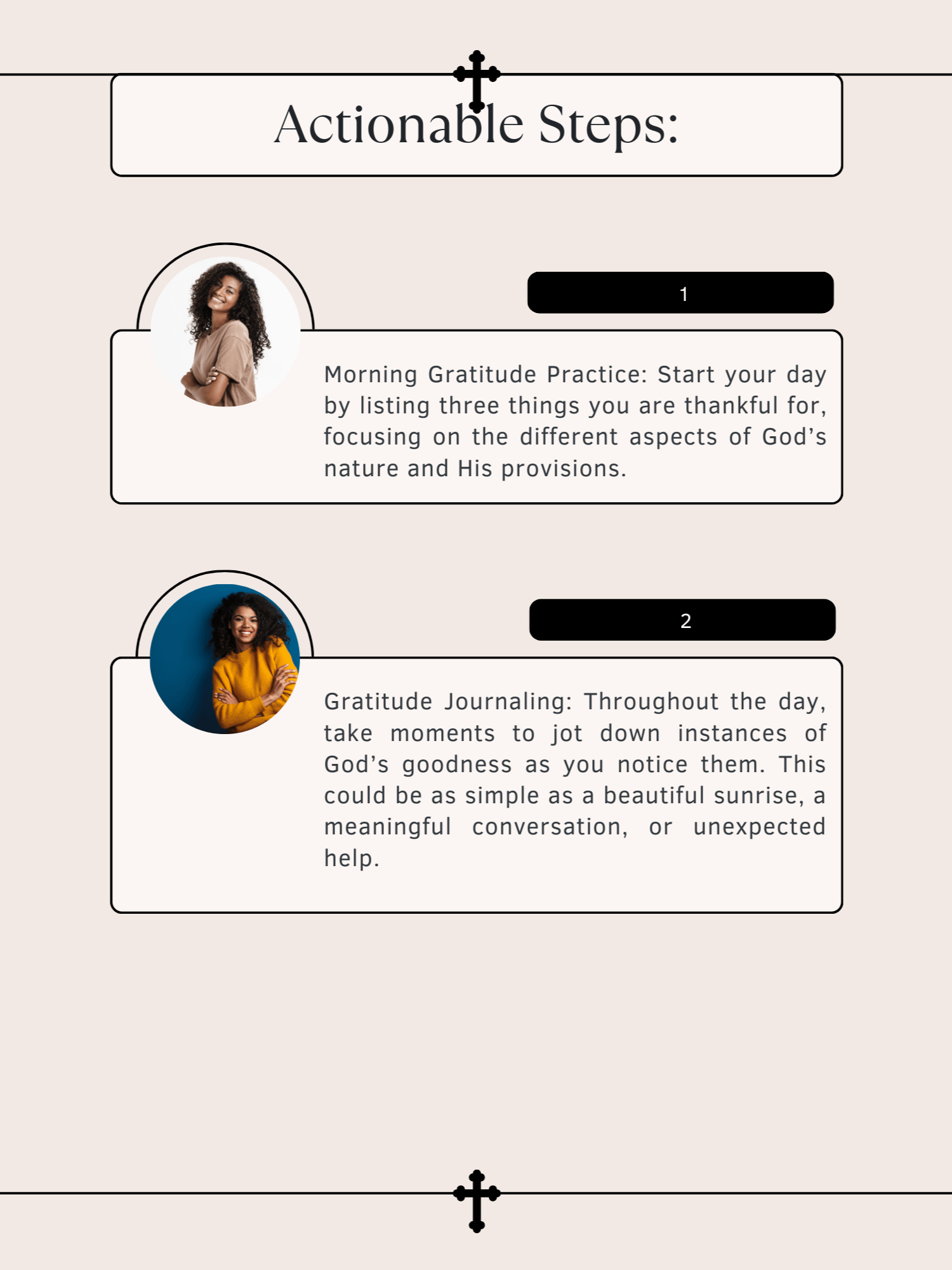 Actionable Steps:

1

Morning Gratitude Practice: Start your day by listing three things you are thankful for, focusing on the different aspects of God's nature and His provisions.

2

Gratitude Journaling: Throughout the day, take moments to jot down instances of God's goodness as you notice them. This could be as simple as a beautiful sunrise, a meaningful conversation, or unexpected help.